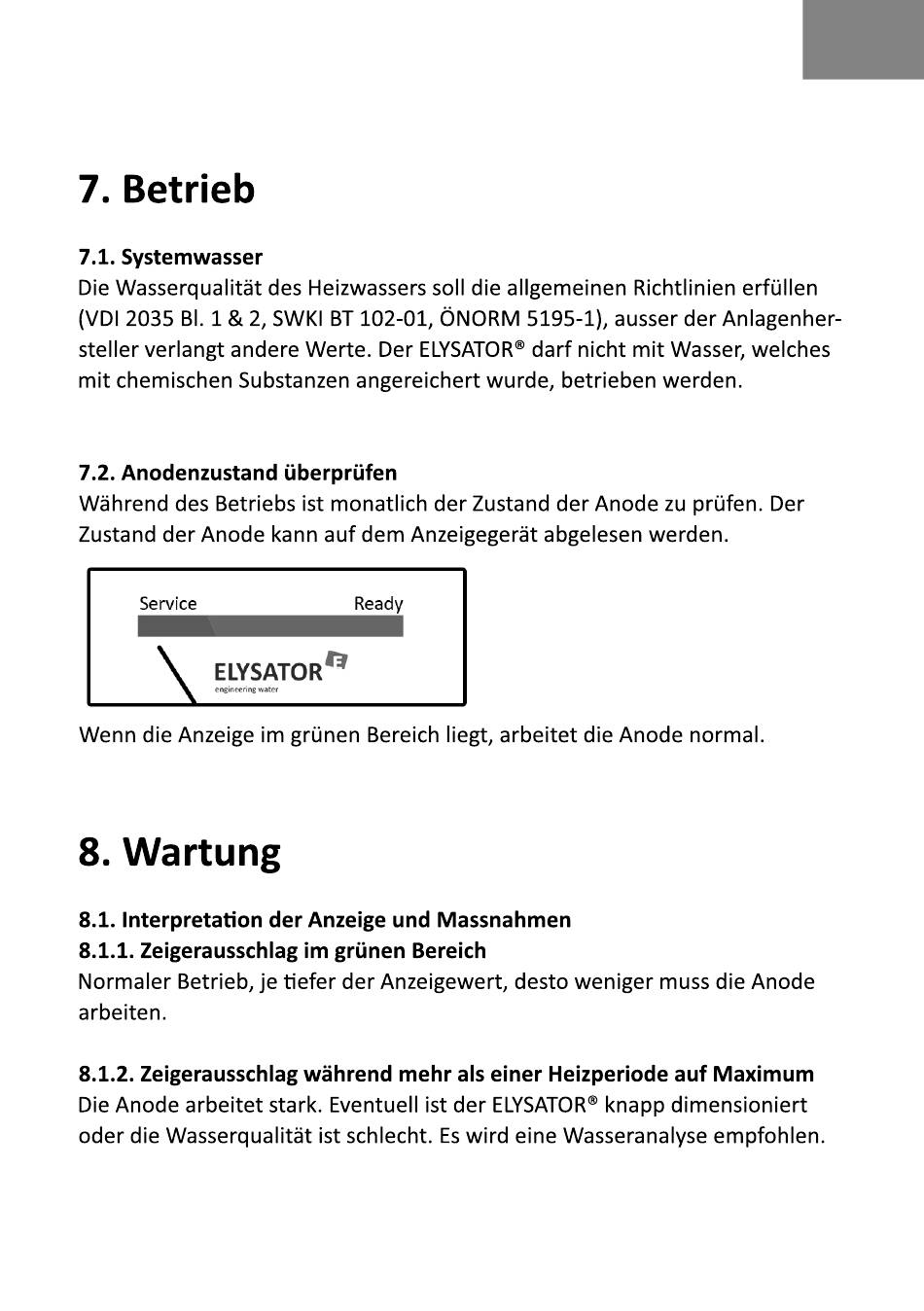 7. Betrieb

7.1. Systemwasser
Die Wasserqualität des Heizwassers soll die allgemeinen Richtlinien erfüllen (VDI 2035 Bl. 1 & 2, SWKI BT 102-01, ÖNORM 5195-1), ausser der Anlagenhersteller verlangt andere Werte. Der ELYSATOR® darf nicht mit Wasser, welches mit chemischen Substanzen angereichert wurde, betrieben werden.

7.2. Anodenzustand überprüfen
Während des Betriebs ist monatlich der Zustand der Anode zu prüfen. Der Zustand der Anode kann auf dem Anzeigegerät abgelesen werden.

Service
Ready
ELYSATOR
engineering water

Wenn die Anzeige im grünen Bereich liegt, arbeitet die Anode normal.

8. Wartung

8.1. Interpretation der Anzeige und Massnahmen
8.1.1. Zeigerausschlag im grünen Bereich
Normaler Betrieb, je tiefer der Anzeigewert, desto weniger muss die Anode arbeiten.

8.1.2. Zeigerausschlag während mehr als einer Heizperiode auf Maximum
Die Anode arbeitet stark. Eventuell ist der ELYSATOR® knapp dimensioniert oder die Wasserqualität ist schlecht. Es wird eine Wasseranalyse empfohlen.